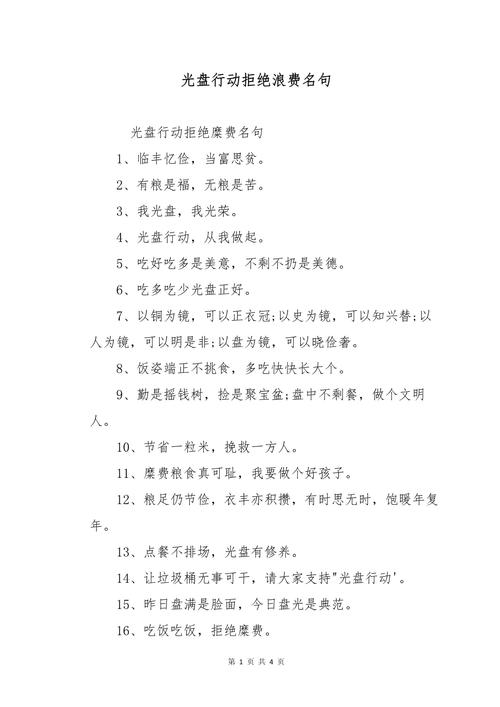 光盘行动拒绝浪费名句

光盘行动拒绝糜费名句

1、临丰忆俭，当富思贫。

2、有粮是福，无粮是苦。

3、我光盘，我光荣。

4、光盘行动，从我做起。

5、吃好吃多是美意，不剩不扔是美德。

6、吃多吃少光盘正好。

7、以铜为镜，可以正衣冠;以史为镜，可以知兴替;以人为镜，可以明是非;以盘为镜，可以晓俭奢。

8、饭姿端正不挑食，多吃快快长大个。

9、勤是摇钱树，捡是聚宝盆;盘中不剩餐，做个文明人。

10、节省一粒米，挽救一方人。

11、糜费粮食真可耻，我要做个好孩子。

12、粮足仍节俭，衣丰亦积攒，有时思无时，饱暖年复年。

13、点餐不排场，光盘有修养。

14、让垃圾桶无事可干，请大家支持"光盘行动'。

15、昨日盘满是脸面，今日盘光是典范。

16、吃饭吃饭，拒绝糜费。

第 1 页 共 4 页